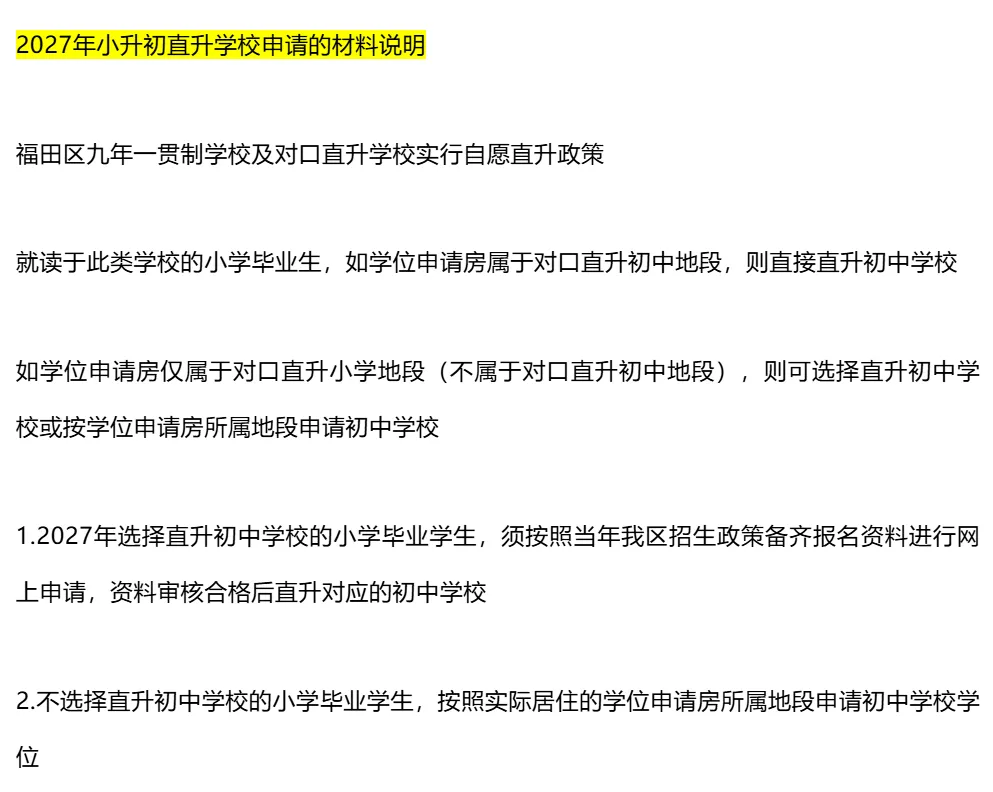 2027年小升初直升学校申请的材料说明

福田区九年一贯制学校及对口直升学校实行自愿直升政策

就读于此类学校的小学毕业生，如学位申请房属于对口直升初中地段，则直接直升初中学校

如学位申请房仅属于对口直升小学地段（不属于对口直升初中地段），则可选择直升初中学校或按学位申请房所属地段申请初中学校

1.2027年选择直升初中学校的小学毕业学生，须按照当年我区招生政策备齐报名资料进行网上申请，资料审核合格后直升对应的初中学校

2.不选择直升初中学校的小学毕业学生，按照实际居住的学位申请房所属地段申请初中学校学位